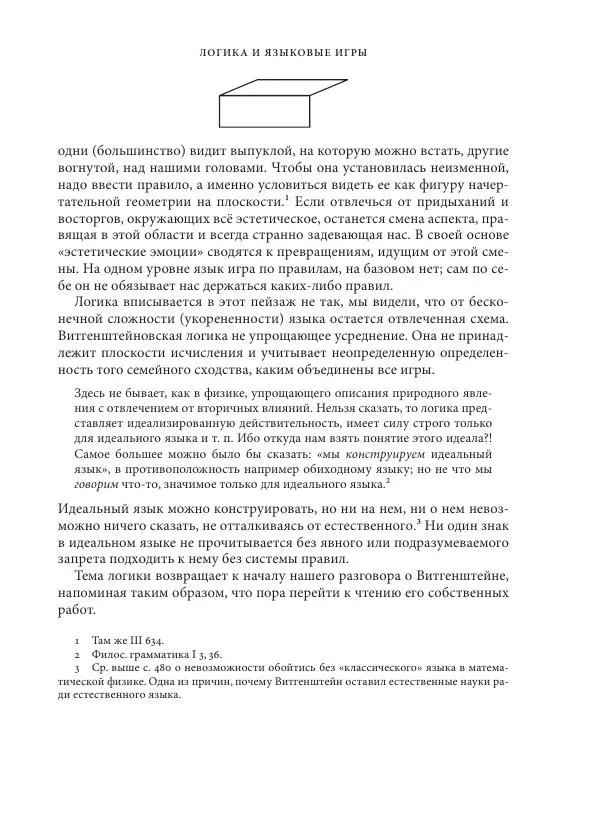 ЛОГИКА И ЯЗЫКОВЫЕ ИГРЫ

одни (большинство) видит выпуклой, на которую можно встать, другие вогнутой, над нашими головами. Чтобы она установилась неизменной, надо ввести правило, а именно условиться видеть ее как фигуру начертательной геометрии на плоскости.$^1$ Если отвлечься от придыханий и восторгов, окружающих всё эстетическое, останется смена аспекта, правящая в этой области и всегда странно задевающая нас. В своей основе «эстетические эмоции» сводятся к превращениям, идущим от этой смены. На одном уровне язык игра по правилам, на базовом нет; сам по себе он не обязывает нас держаться каких-либо правил.

Логика вписывается в этот пейзаж не так, мы видели, что от бесконечной сложности (укорененности) языка остается отвлеченная схема. Витгенштейновская логика не упрощающее усреднение. Она не принадлежит плоскости исчисления и учитывает неопределенную определенность того семейного сходства, каким объединены все игры.

Здесь не бывает, как в физике, упрощающего описания природного явления с отвлечением от вторичных влияний. Нельзя сказать, то логика представляет идеализированную действительность, имеет силу строго только для идеального языка и т. п. Ибо откуда нам взять понятие этого идеала?! Самое большее можно было бы сказать: «мы конструируем идеальный язык», в противоположность например обиходному языку; но не что мы говорим что-то, значимое только для идеального языка.$^2$

Идеальный язык можно конструировать, но ни на нем, ни о нем невозможно ничего сказать, не отталкиваясь от естественного.$^3$ Ни один знак в идеальном языке не прочитывается без явного или подразумеваемого запрета подходить к нему без системы правил.

Тема логики возвращает к началу нашего разговора о Витгенштейне, напоминая таким образом, что пора перейти к чтению его собственных работ.

1 Там же III 634.
2 Филос. грамматика I 3, 36.
3 Ср. выше с. 480 о невозможности обойтись без «классического» языка в математической физике. Одна из причин, почему Витгенштейн оставил естественные науки ради естественного языка.